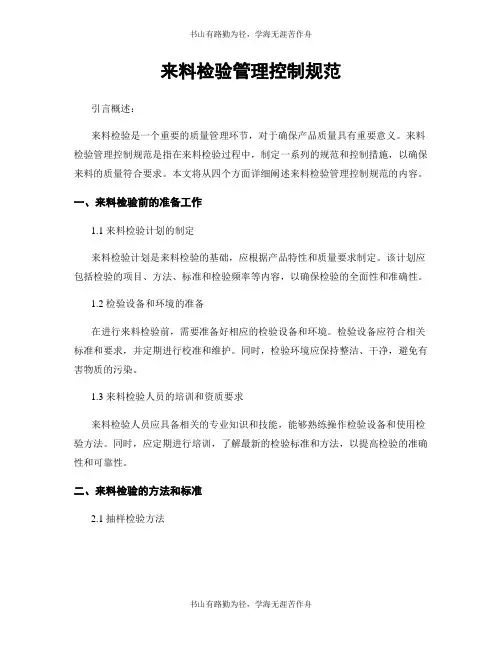 书山有路勤为径，学海无涯苦作舟

来料检验管理控制规范

引言概述：

来料检验是一个重要的质量管理环节，对于确保产品质量具有重要意义。来料检验管理控制规范是指在来料检验过程中，制定一系列的规范和控制措施，以确保来料的质量符合要求。本文将从四个方面详细阐述来料检验管理控制规范的内容。

一、来料检验前的准备工作

1.1 来料检验计划的制定

来料检验计划是来料检验的基础，应根据产品特性和质量要求制定。该计划应包括检验的项目、方法、标准和检验频率等内容，以确保检验的全面性和准确性。

1.2 检验设备和环境的准备

在进行来料检验前，需要准备好相应的检验设备和环境。检验设备应符合相关标准和要求，并定期进行校准和维护。同时，检验环境应保持整洁、干净，避免有害物质的污染。

1.3 来料检验人员的培训和资质要求

来料检验人员应具备相关的专业知识和技能，能够熟练操作检验设备和使用检验方法。同时，应定期进行培训，了解最新的检验标准和方法，以提高检验的准确性和可靠性。

二、来料检验的方法和标准

2.1 抽样检验方法

书山有路勤为径，学海无涯苦作舟